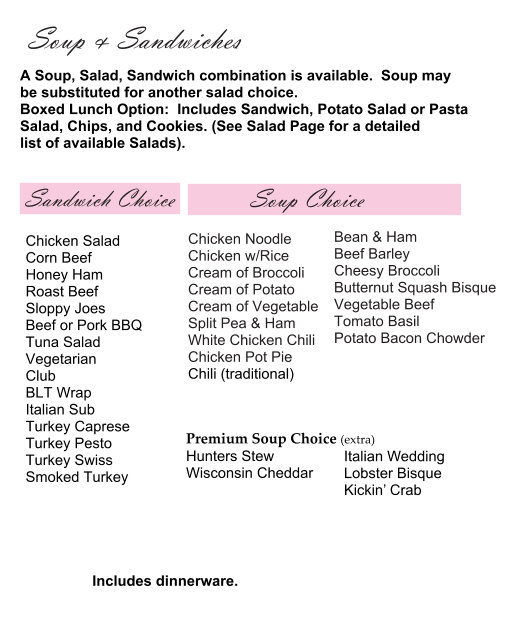 Soup & Sandwiches

A Soup, Salad, Sandwich combination is available. Soup may be substituted for another salad choice.
Boxed Lunch Option: Includes Sandwich, Potato Salad or Pasta Salad, Chips, and Cookies. (See Salad Page for a detailed list of available Salads).

Sandwich Choice

Chicken Salad
Corn Beef
Honey Ham
Roast Beef
Sloppy Joes
Beef or Pork BBQ
Tuna Salad
Vegetarian
Club
BLT Wrap
Italian Sub
Turkey Caprese
Turkey Pesto
Turkey Swiss
Smoked Turkey

Soup Choice

Chicken Noodle
Chicken w/Rice
Cream of Broccoli
Cream of Potato
Cream of Vegetable
Split Pea & Ham
White Chicken Chili
Chicken Pot Pie
Chili (traditional)

Bean & Ham
Beef Barley
Cheesy Broccoli
Butternut Squash Bisque
Vegetable Beef
Tomato Basil
Potato Bacon Chowder

Premium Soup Choice (extra)

Hunters Stew
Wisconsin Cheddar

Italian Wedding
Lobster Bisque
Kickin' Crab

Includes dinnerware.